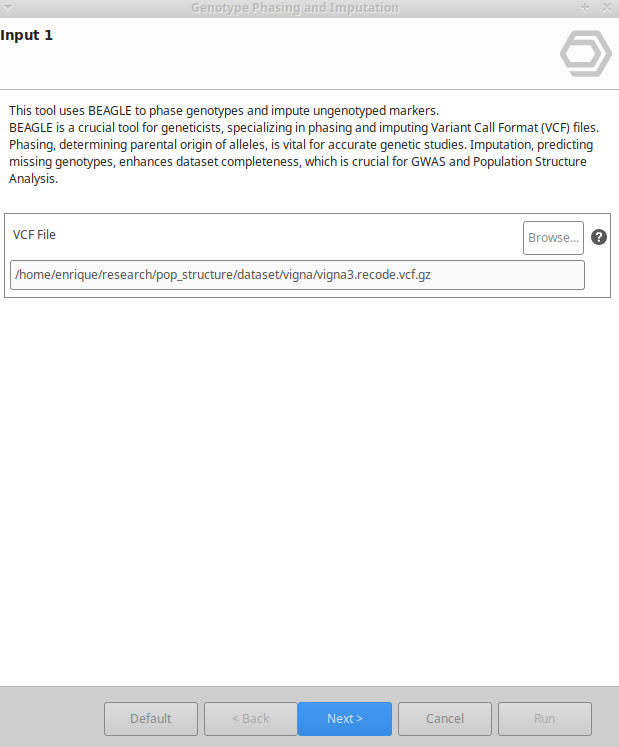 Genotype Phasing and Imputation

Input 1

This tool uses BEAGLE to phase genotypes and impute ungenotyped markers.
BEAGLE is a crucial tool for geneticists, specializing in phasing and imputing Variant Call Format (VCF) files. Phasing, determining parental origin of alleles, is vital for accurate genetic studies. Imputation, predicting missing genotypes, enhances dataset completeness, which is crucial for GWAS and Population Structure Analysis.

VCF File
Browse...
?
/home/enrique/research/pop_structure/dataset/vigna/vigna3.recode.vcf.gz

Default
< Back
Next >
Cancel
Run